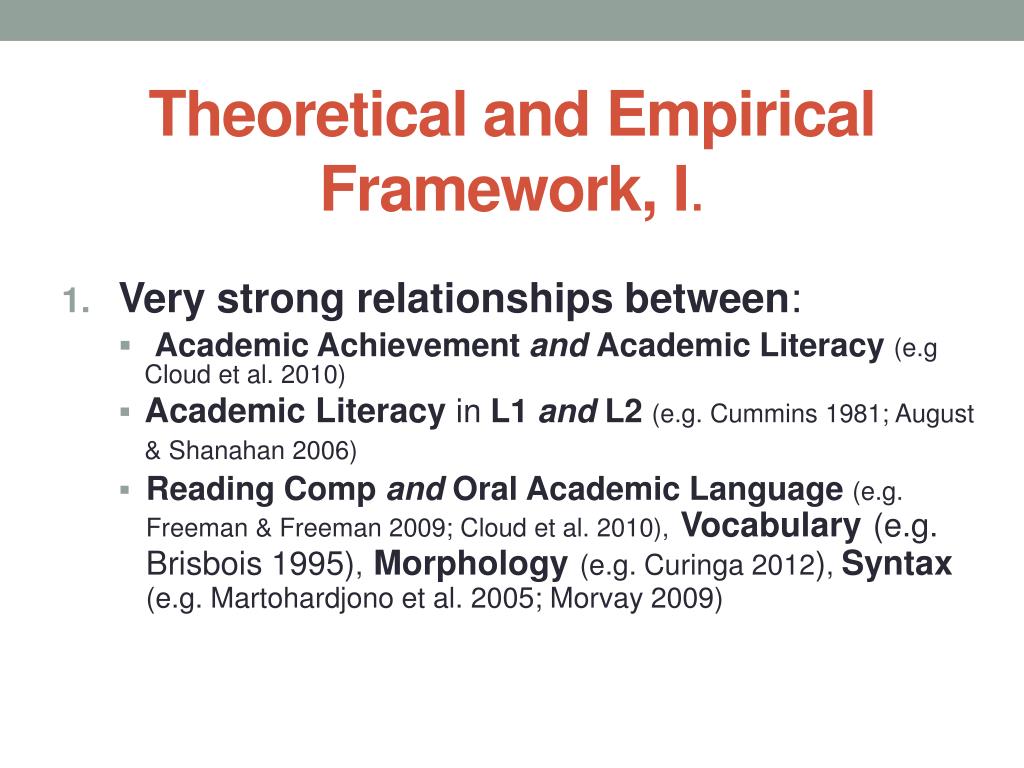 Theoretical and Empirical Framework, I.

1. Very strong relationships between:

• Academic Achievement and Academic Literacy (e.g Cloud et al. 2010)

• Academic Literacy in L1 and L2 (e.g. Cummins 1981; August & Shanahan 2006)

• Reading Comp and Oral Academic Language (e.g. Freeman & Freeman 2009; Cloud et al. 2010), Vocabulary (e.g. Brisbois 1995), Morphology (e.g. Curinga 2012), Syntax (e.g. Martohardjono et al. 2005; Morvay 2009)